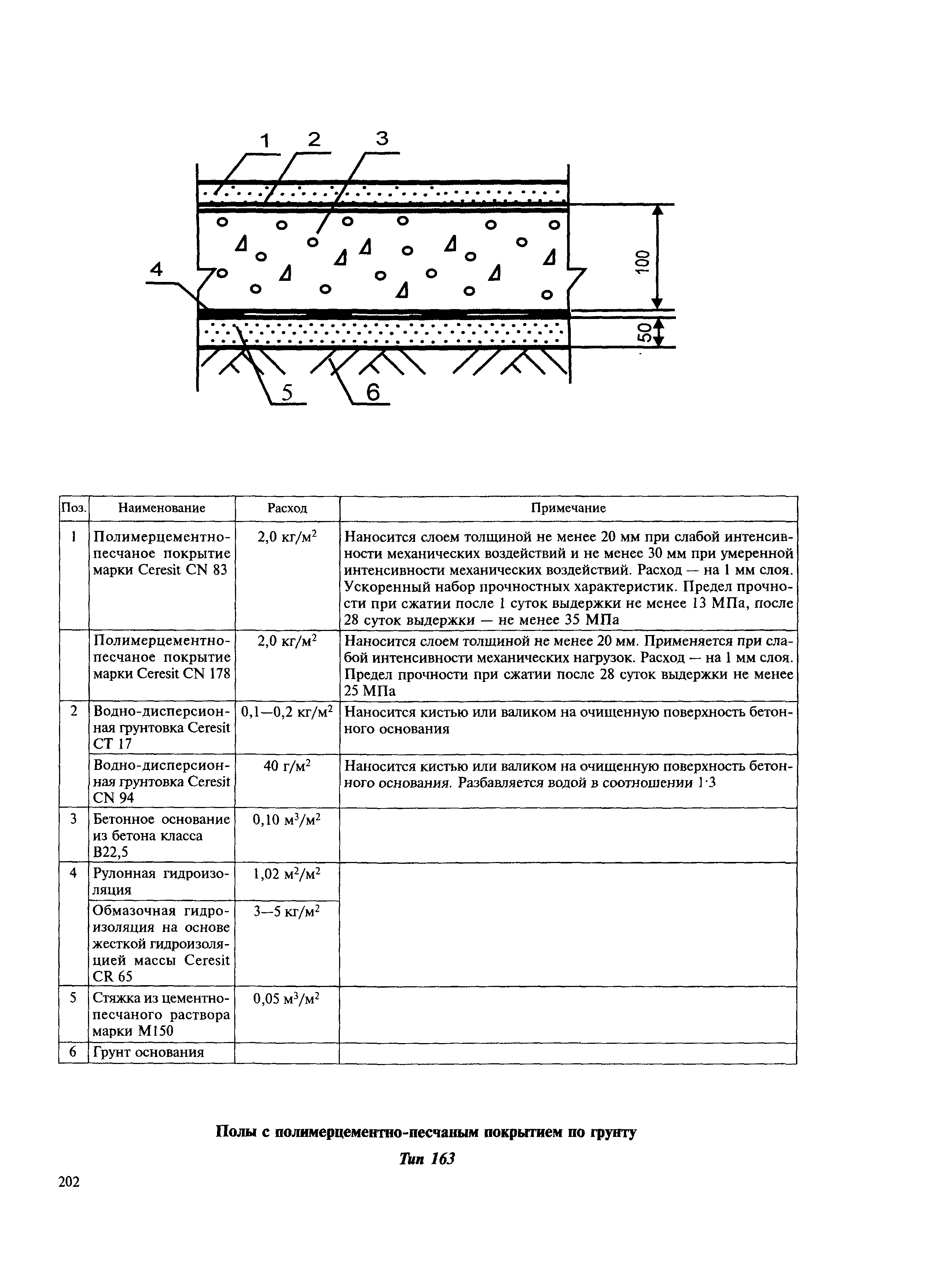 1 2 3

4

100

50

5 6

| Поз. | Наименование | Расход | Примечание |
|---|---|---|---|
| 1 | Полимерцементно-песчаное покрытие марки Ceresit CN 83 | 2,0 кг/м$^2$ | Наносится слоем толщиной не менее 20 мм при слабой интенсивности механических воздействий и не менее 30 мм при умеренной интенсивности механических воздействий. Расход — на 1 мм слоя. Ускоренный набор прочностных характеристик. Предел прочности при сжатии после 1 суток выдержки не менее 13 МПа, после 28 суток выдержки — не менее 35 МПа |
| | Полимерцементно-песчаное покрытие марки Ceresit CN 178 | 2,0 кг/м$^2$ | Наносится слоем толщиной не менее 20 мм. Применяется при слабой интенсивности механических нагрузок. Расход — на 1 мм слоя. Предел прочности при сжатии после 28 суток выдержки не менее 25 МПа |
| 2 | Водно-дисперсионная грунтовка Ceresit CT 17 | 0,1—0,2 кг/м$^2$ | Наносится кистью или валиком на очищенную поверхность бетонного основания |
| | Водно-дисперсионная грунтовка Ceresit CN 94 | 40 г/м$^2$ | Наносится кистью или валиком на очищенную поверхность бетонного основания. Разбавляется водой в соотношении 1·3 |
| 3 | Бетонное основание из бетона класса B22,5 | 0,10 м$^3$/м$^2$ | |
| 4 | Рулонная гидроизоляция | 1,02 м$^2$/м$^2$ | |
| | Обмазочная гидроизоляция на основе жесткой гидроизоляцией массы Ceresit CR 65 | 3—5 кг/м$^2$ | |
| 5 | Стяжка из цементно-песчаного раствора марки М150 | 0,05 м$^3$/м$^2$ | |
| 6 | Грунт основания | | |

Полы с полимерцементно-песчаным покрытием по грунту

Тип 163

202